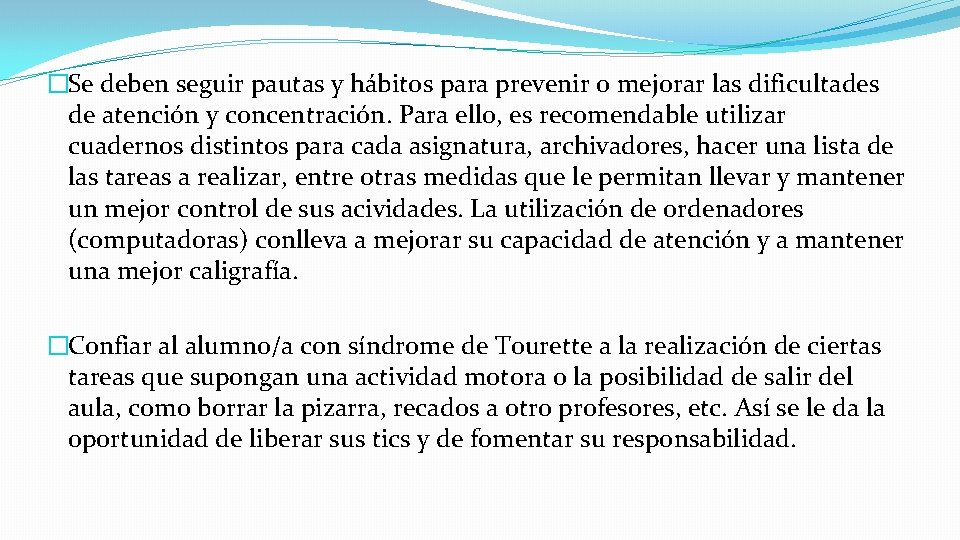 �Se deben seguir pautas y hábitos para prevenir o mejorar las dificultades de atención y concentración. Para ello, es recomendable utilizar cuadernos distintos para cada asignatura, archivadores, hacer una lista de las tareas a realizar, entre otras medidas que le permitan llevar y mantener un mejor control de sus acividades. La utilización de ordenadores (computadoras) conlleva a mejorar su capacidad de atención y a mantener una mejor caligrafía.

�Confiar al alumno/a con síndrome de Tourette a la realización de ciertas tareas que supongan una actividad motora o la posibilidad de salir del aula, como borrar la pizarra, recados a otro profesores, etc. Así se le da la oportunidad de liberar sus tics y de fomentar su responsabilidad.